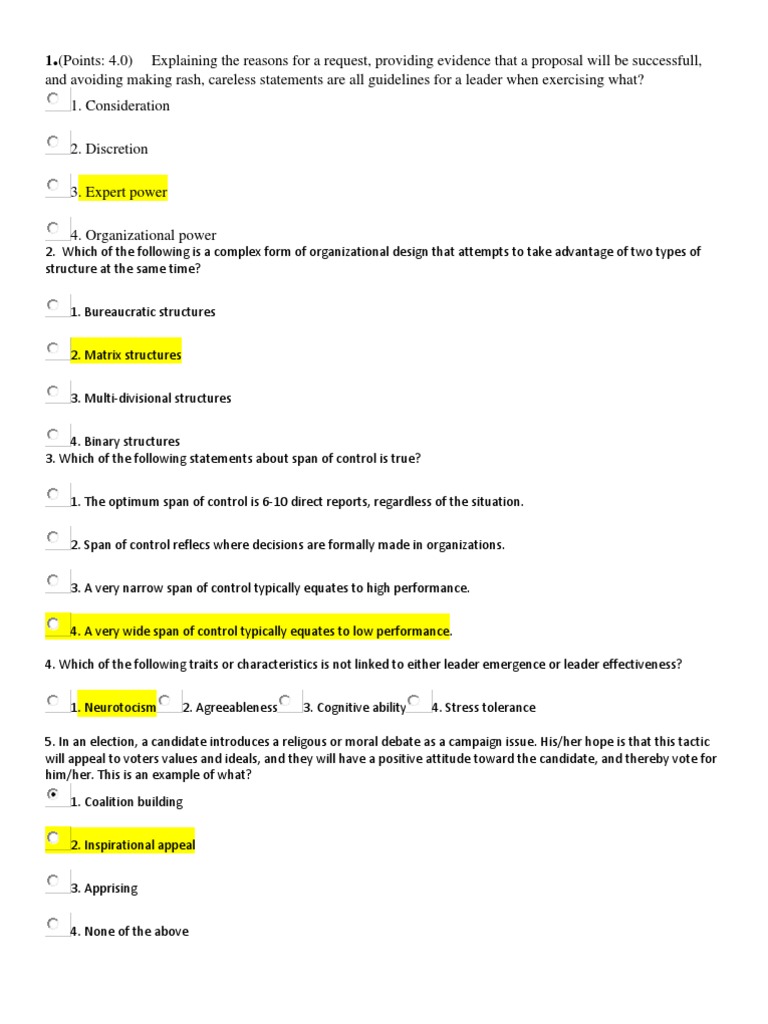 1.(Points: 4.0) Explaining the reasons for a request, providing evidence that a proposal will be successfull, and avoiding making rash, careless statements are all guidelines for a leader when exercising what?

1. Consideration

2. Discretion

3. Expert power

4. Organizational power

2. Which of the following is a complex form of organizational design that attempts to take advantage of two types of structure at the same time?

1. Bureaucratic structures

2. Matrix structures

3. Multi-divisional structures

4. Binary structures

3. Which of the following statements about span of control is true?

1. The optimum span of control is 6-10 direct reports, regardless of the situation.

2. Span of control reflecs where decisions are formally made in organizations.

3. A very narrow span of control typically equates to high performance.

4. A very wide span of control typically equates to low performance.

4. Which of the following traits or characteristics is not linked to either leader emergence or leader effectiveness?

1. Neurotocism 2. Agreeableness 3. Cognitive ability 4. Stress tolerance

5. In an election, a candidate introduces a religous or moral debate as a campaign issue. His/her hope is that this tactic will appeal to voters values and ideals, and they will have a positive attitude toward the candidate, and thereby vote for him/her. This is an example of what?

1. Coalition building

2. Inspirational appeal

3. Apprising

4. None of the above